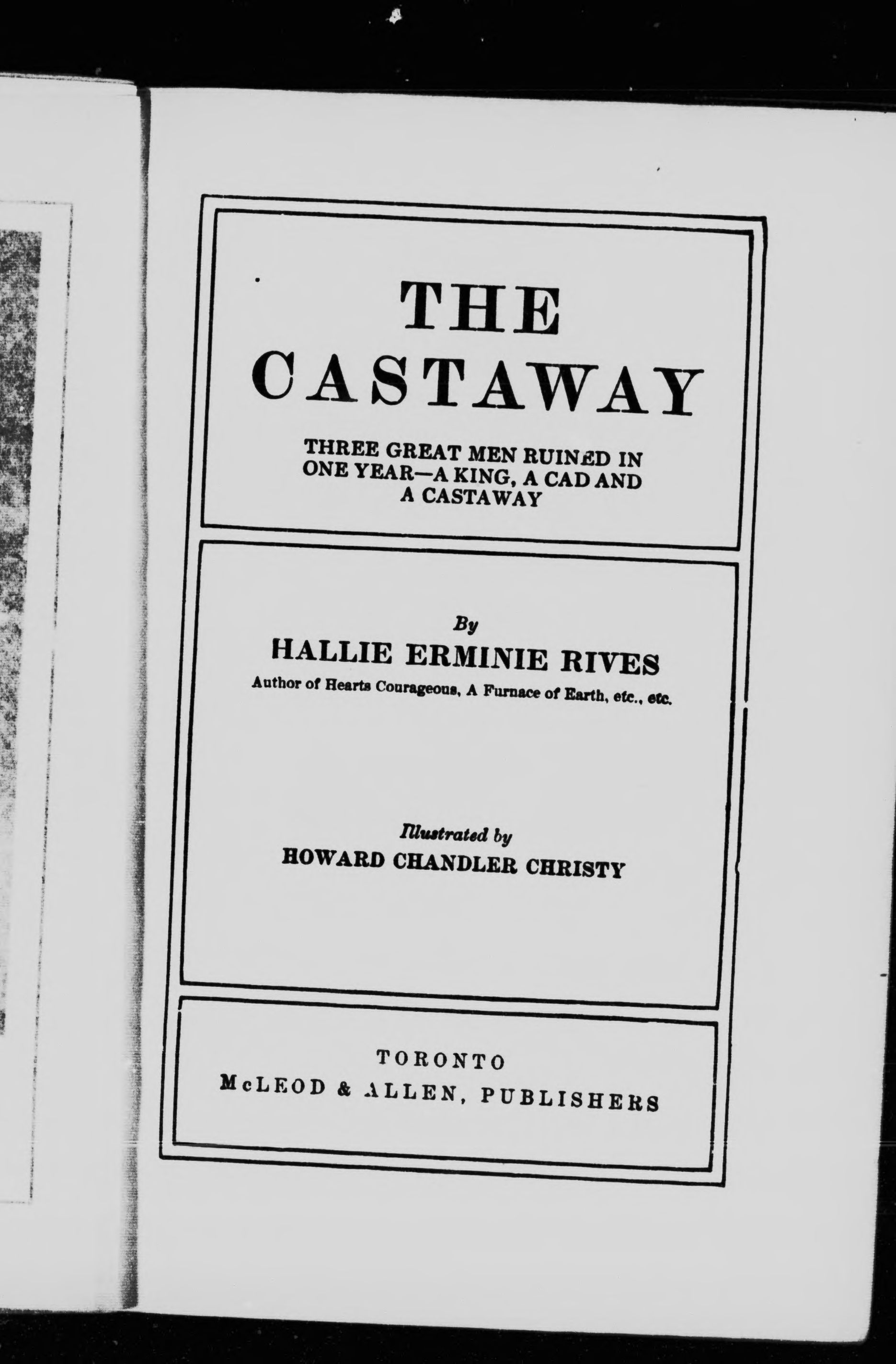 THE
CASTAWAY

THREE GREAT MEN RUINED IN ONE YEAR—A KING, A CAD AND A CASTAWAY

By
HALLIE ERMINIE RIVES
Author of Hearts Courageous, A Furnace of Earth, etc., etc.

Illustrated by
HOWARD CHANDLER CHRISTY

TORONTO
McLEOD & ALLEN, PUBLISHERS